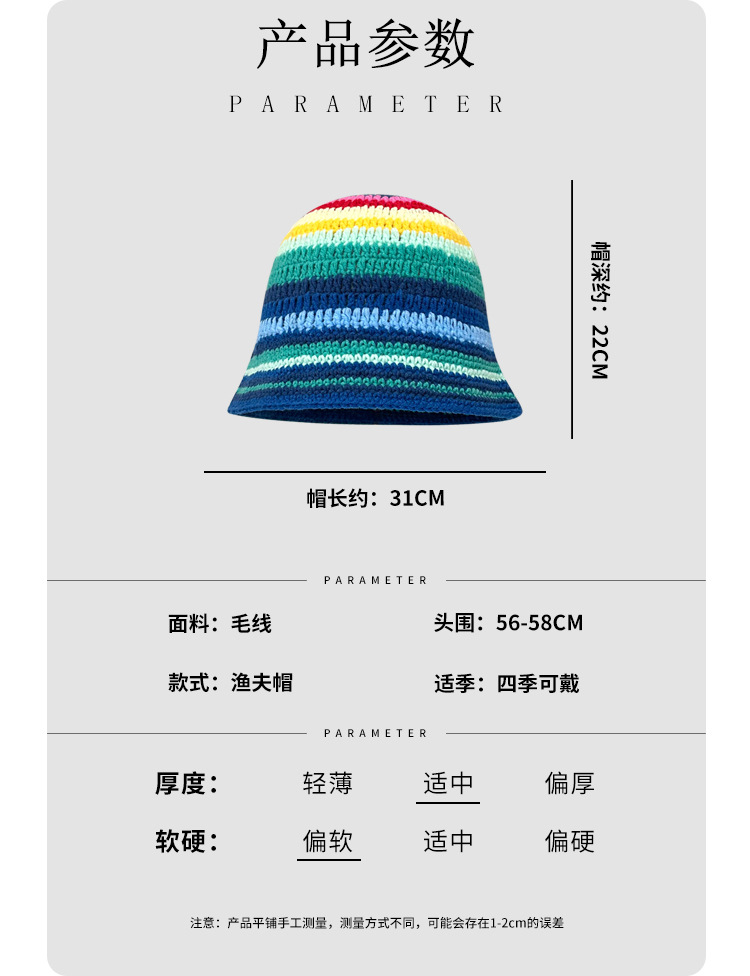 产品参数

PARAMETER

帽深约：22CM

帽长约：31CM

PARAMETER

面料：毛线
头围：56-58CM

款式：渔夫帽
适季：四季可戴

PARAMETER

厚度： 轻薄 适中 偏厚

软硬： 偏软 适中 偏硬

注意：产品平铺手工测量，测量方式不同，可能会存在1-2cm的误差